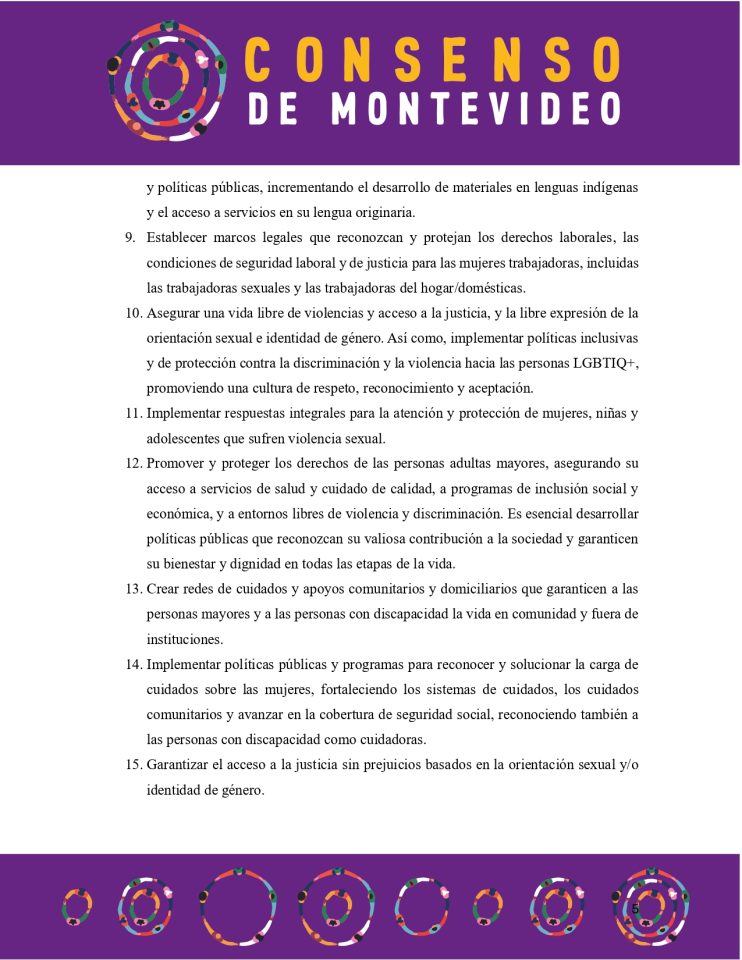 CONSENSO DE MONTEVIDEO

y políticas públicas, incrementando el desarrollo de materiales en lenguas indígenas y el acceso a servicios en su lengua originaria.

9. Establecer marcos legales que reconozcan y protejan los derechos laborales, las condiciones de seguridad laboral y de justicia para las mujeres trabajadoras, incluidas las trabajadoras sexuales y las trabajadoras del hogar/domésticas.

10. Asegurar una vida libre de violencias y acceso a la justicia, y la libre expresión de la orientación sexual e identidad de género. Así como, implementar políticas inclusivas y de protección contra la discriminación y la violencia hacia las personas LGBTIQ+, promoviendo una cultura de respeto, reconocimiento y aceptación.

11. Implementar respuestas integrales para la atención y protección de mujeres, niñas y adolescentes que sufren violencia sexual.

12. Promover y proteger los derechos de las personas adultas mayores, asegurando su acceso a servicios de salud y cuidado de calidad, a programas de inclusión social y económica, y a entornos libres de violencia y discriminación. Es esencial desarrollar políticas públicas que reconozcan su valiosa contribución a la sociedad y garanticen su bienestar y dignidad en todas las etapas de la vida.

13. Crear redes de cuidados y apoyos comunitarios y domiciliarios que garanticen a las personas mayores y a las personas con discapacidad la vida en comunidad y fuera de instituciones.

14. Implementar políticas públicas y programas para reconocer y solucionar la carga de cuidados sobre las mujeres, fortaleciendo los sistemas de cuidados, los cuidados comunitarios y avanzar en la cobertura de seguridad social, reconociendo también a las personas con discapacidad como cuidadoras.

15. Garantizar el acceso a la justicia sin prejuicios basados en la orientación sexual y/o identidad de género.

5